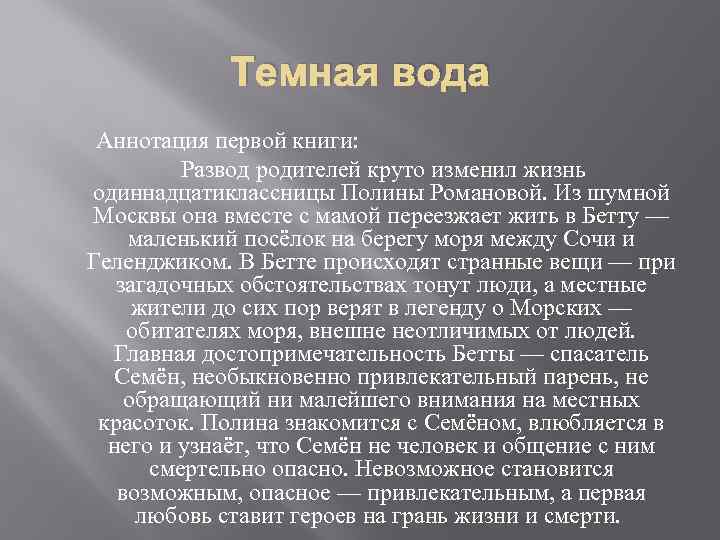 Темная вода

Аннотация первой книги:

Развод родителей круто изменил жизнь одиннадцатиклассницы Полины Романовой. Из шумной Москвы она вместе с мамой переезжает жить в Бетту — маленький посёлок на берегу моря между Сочи и Геленджиком. В Бетте происходят странные вещи — при загадочных обстоятельствах тонут люди, а местные жители до сих пор верят в легенду о Морских — обитателях моря, внешне неотличимых от людей. Главная достопримечательность Бетты — спасатель Семён, необыкновенно привлекательный парень, не обращающий ни малейшего внимания на местных красоток. Полина знакомится с Семёном, влюбляется в него и узнаёт, что Семён не человек и общение с ним смертельно опасно. Невозможное становится возможным, опасное — привлекательным, а первая любовь ставит героев на грань жизни и смерти.